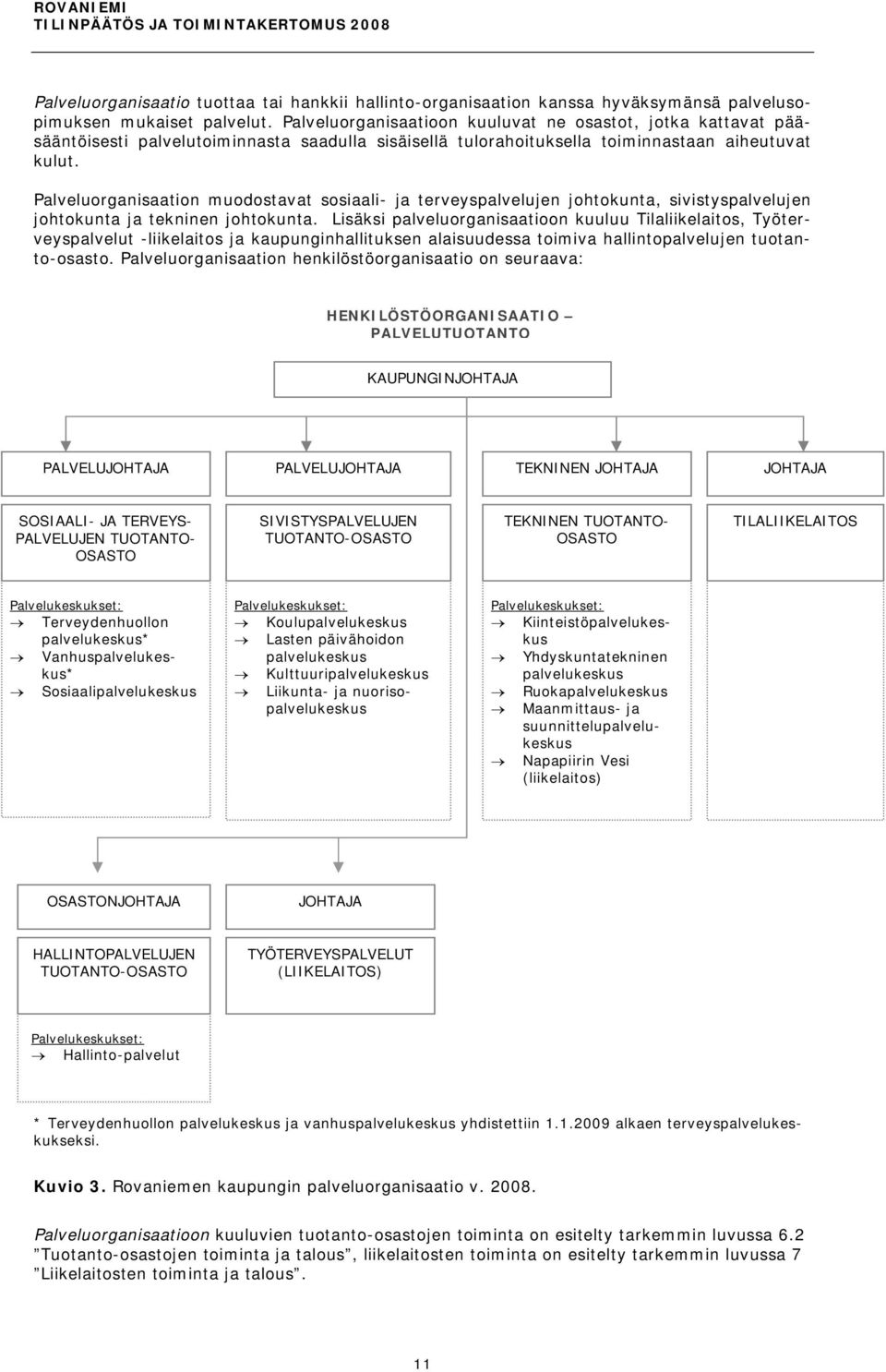 ROVANIEMI
TILINPÄÄTÖS JA TOIMINTAKERTOMUS 2008

Palveluorganisaatio tuottaa tai hankkii hallinto-organisaation kanssa hyväksymänsä palvelusopimuksen mukaiset palvelut. Palveluorganisaatioon kuuluvat ne osastot, jotka kattavat pääsääntöisesti palvelutoiminnasta saadulla sisäisellä tulorahoituksella toiminnastaan aiheutuvat kulut.

Palveluorganisaation muodostavat sosiaali- ja terveyspalvelujen johtokunta, sivistyspalvelujen johtokunta ja tekninen johtokunta. Lisäksi palveluorganisaatioon kuuluu Tilaliikelaitos, Työterveyspalvelut -liikelaitos ja kaupunginhallituksen alaisuudessa toimiva hallintopalvelujen tuotanto-osasto. Palveluorganisaation henkilöstöorganisaatio on seuraava:

HENKILÖSTÖORGANISAATIO – PALVELUTUOTANTO

KAUPUNGINJOHTAJA

PALVELUJOHTAJA

SOSIAALI- JA TERVEYSPALVELUJEN TUOTANTO-OSASTO

Palvelukeskukset:
→ Terveydenhuollon palvelukeskus*
→ Vanhuspalvelukeskus*
→ Sosiaalipalvelukeskus

PALVELUJOHTAJA

SIVISTYSPALVELUJEN TUOTANTO-OSASTO

Palvelukeskukset:
→ Koulupalvelukeskus
→ Lasten päivähoidon palvelukeskus
→ Kulttuuripalvelukeskus
→ Liikunta- ja nuorisopalvelukeskus

TEKNINEN JOHTAJA

TEKNINEN TUOTANTO-OSASTO

Palvelukeskukset:
→ Kiinteistöpalvelukeskus
→ Yhdyskuntatekninen palvelukeskus
→ Ruokapalvelukeskus
→ Maanmittaus- ja suunnittelupalvelukeskus
→ Napapiirin Vesi (liikelaitos)

JOHTAJA

TILALIIKELAITOS

OSASTONJOHTAJA

HALLINTOPALVELUJEN TUOTANTO-OSASTO

Palvelukeskukset:
→ Hallinto-palvelut

JOHTAJA

TYÖTERVEYSPALVELUT (LIIKELAITOS)

* Terveydenhuollon palvelukeskus ja vanhuspalvelukeskus yhdistettiin 1.1.2009 alkaen terveyspalvelukeskukseksi.

Kuvio 3. Rovaniemen kaupungin palveluorganisaatio v. 2008.

Palveluorganisaatioon kuuluvien tuotanto-osastojen toiminta on esitelty tarkemmin luvussa 6.2 ”Tuotanto-osastojen toiminta ja talous”, liikelaitosten toiminta on esitelty tarkemmin luvussa 7 ”Liikelaitosten toiminta ja talous”.

11